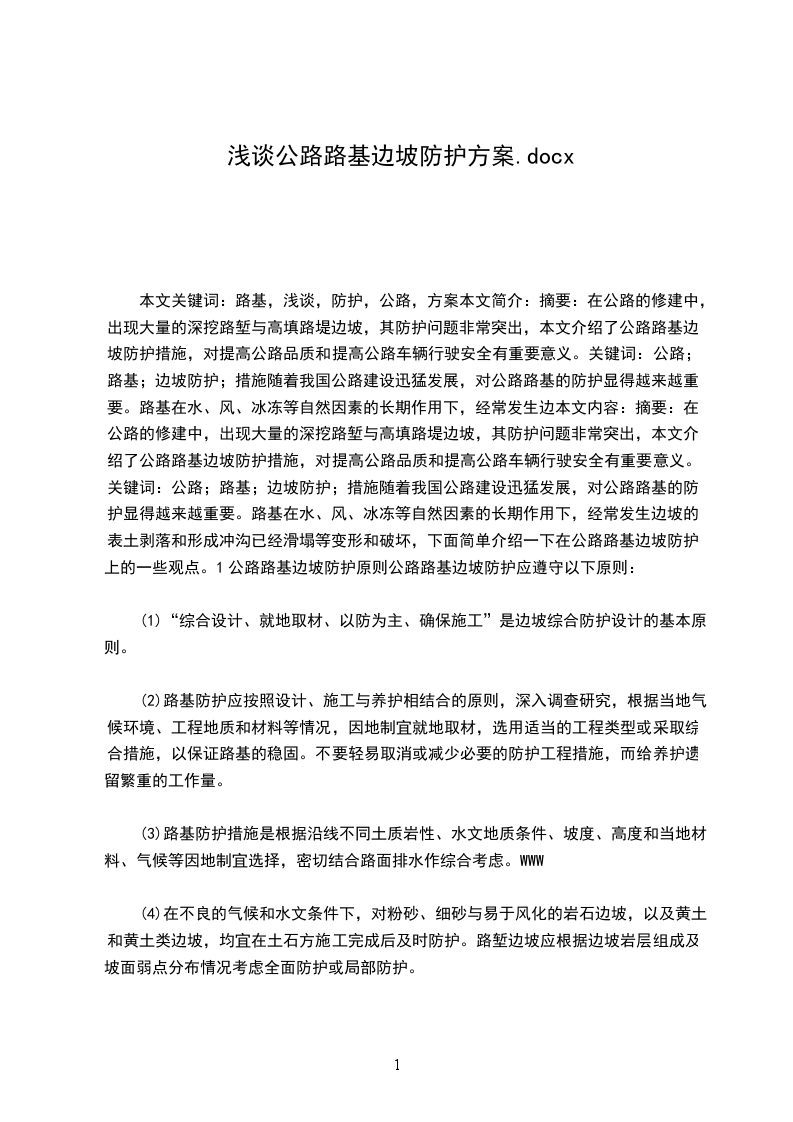 浅谈公路路基边坡防护方案.docx

本文关键词：路基，浅谈，防护，公路，方案本文简介：摘要：在公路的修建中，出现大量的深挖路堑与高填路堤边坡，其防护问题非常突出，本文介绍了公路路基边坡防护措施，对提高公路品质和提高公路车辆行驶安全有重要意义。关键词：公路；路基；边坡防护；措施随着我国公路建设迅猛发展，对公路路基的防护显得越来越重要。路基在水、风、冰冻等自然因素的长期作用下，经常发生边本文内容：摘要：在公路的修建中，出现大量的深挖路堑与高填路堤边坡，其防护问题非常突出，本文介绍了公路路基边坡防护措施，对提高公路品质和提高公路车辆行驶安全有重要意义。关键词：公路；路基；边坡防护；措施随着我国公路建设迅猛发展，对公路路基的防护显得越来越重要。路基在水、风、冰冻等自然因素的长期作用下，经常发生边坡的表土剥落和形成冲沟已经滑塌等变形和破坏，下面简单介绍一下在公路路基边坡防护上的一些观点。1 公路路基边坡防护原则公路路基边坡防护应遵守以下原则：

⑴“综合设计、就地取材、以防为主、确保施工”是边坡综合防护设计的基本原则。

⑵路基防护应按照设计、施工与养护相结合的原则，深入调查研究，根据当地气候环境、工程地质和材料等情况，因地制宜就地取材，选用适当的工程类型或采取综合措施，以保证路基的稳固。不要轻易取消或减少必要的防护工程措施，而给养护遗留繁重的工作量。

⑶路基防护措施是根据沿线不同土质岩性、水文地质条件、坡度、高度和当地材料、气候等因地制宜选择，密切结合路面排水作综合考虑。WWW

⑷在不良的气候和水文条件下，对粉砂、细砂与易于风化的岩石边坡，以及黄土和黄土类边坡，均宜在土石方施工完成后及时防护。路堑边坡应根据边坡岩层组成及坡面弱点分布情况考虑全面防护或局部防护。

1